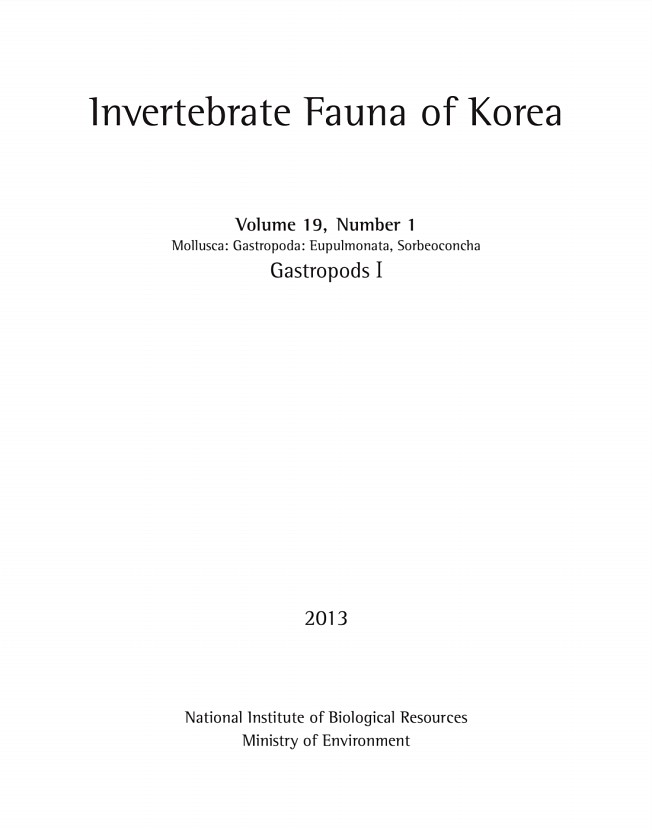 Invertebrate Fauna of Korea

Volume 19, Number 1
Mollusca: Gastropoda: Eupulmonata, Sorbeoconcha
Gastropods I

2013

National Institute of Biological Resources
Ministry of Environment